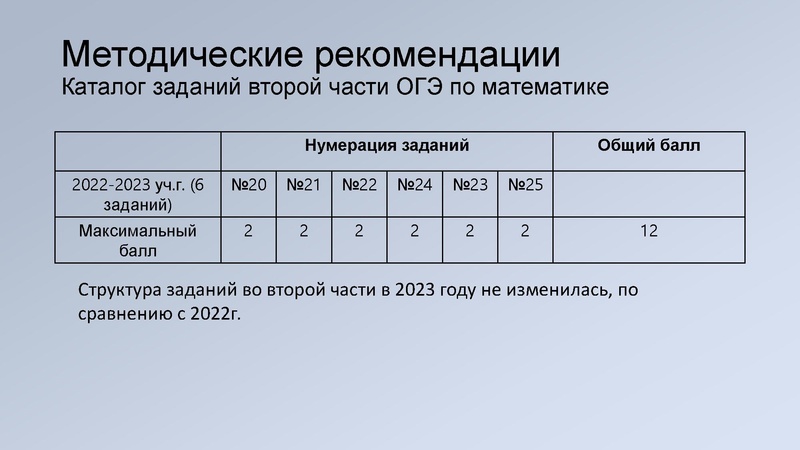 Методические рекомендации
Каталог заданий второй части ОГЭ по математике

| | Нумерация заданий | | | | | | Общий балл |
|---|---|---|---|---|---|---|---|
| 2022-2023 уч.г. (6 заданий) | №20 | №21 | №22 | №24 | №23 | №25 | |
| Максимальный балл | 2 | 2 | 2 | 2 | 2 | 2 | 12 |

Структура заданий во второй части в 2023 году не изменилась, по сравнению с 2022г.